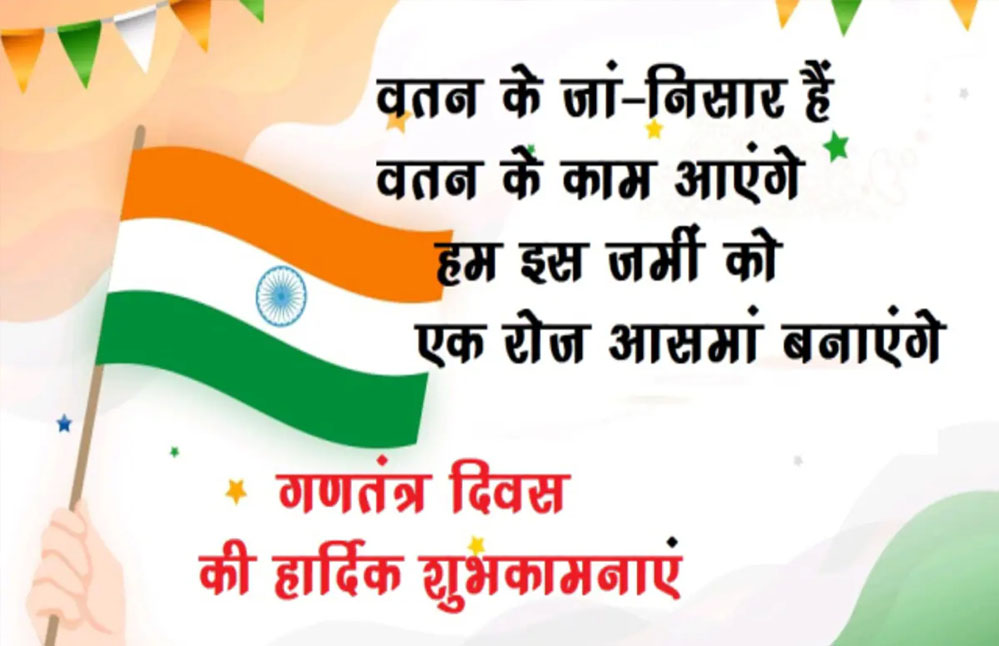 वतन के जां-निसार हैं
वतन के काम आएंगे
हम इस जमीं को
एक रोज आसमां बनाएंगे

गणतंत्र दिवस
की हार्दिक शुभकामनाएं